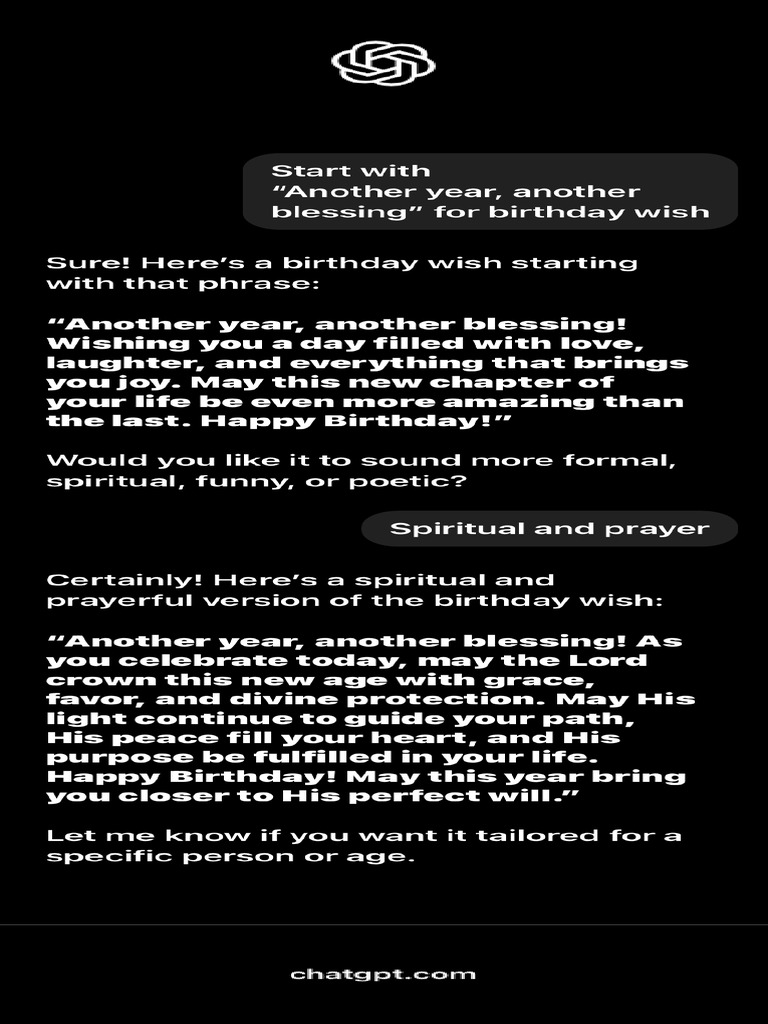 Start with “Another year, another blessing” for birthday wish

Sure! Here’s a birthday wish starting with that phrase:

“Another year, another blessing! Wishing you a day filled with love, laughter, and everything that brings you joy. May this new chapter of your life be even more amazing than the last. Happy Birthday!”

Would you like it to sound more formal, spiritual, funny, or poetic?

Spiritual and prayer

Certainly! Here’s a spiritual and prayerful version of the birthday wish:

“Another year, another blessing! As you celebrate today, may the Lord crown this new age with grace, favor, and divine protection. May His light continue to guide your path, His peace fill your heart, and His purpose be fulfilled in your life. Happy Birthday! May this year bring you closer to His perfect will.”

Let me know if you want it tailored for a specific person or age.

chatgpt.com